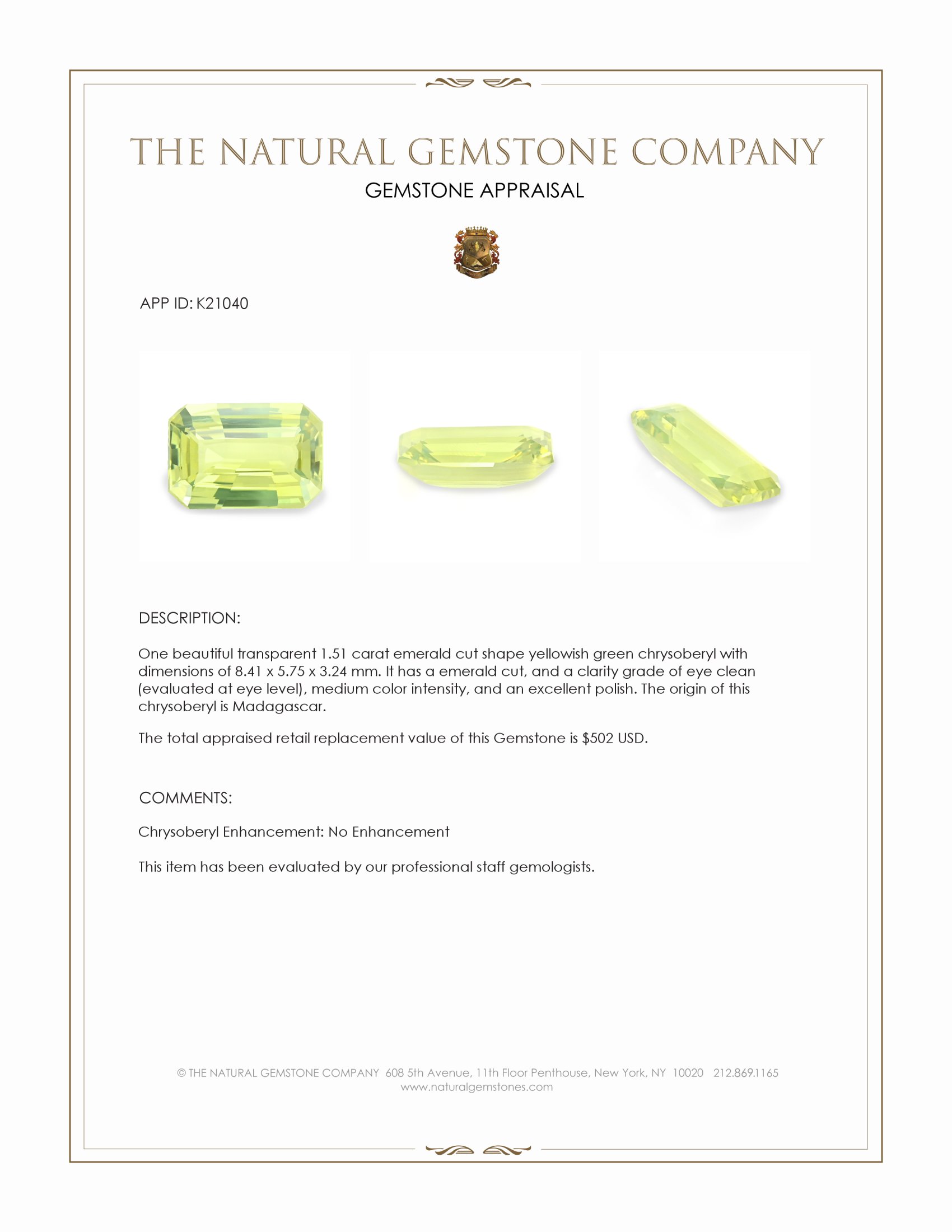 THE NATURAL GEMSTONE COMPANY

GEMSTONE APPRAISAL

APP ID: K21040

DESCRIPTION:

One beautiful transparent 1.51 carat emerald cut shape yellowish green chrysoberyl with dimensions of 8.41 x 5.75 x 3.24 mm. It has a emerald cut, and a clarity grade of eye clean (evaluated at eye level), medium color intensity, and an excellent polish. The origin of this chrysoberyl is Madagascar.

The total appraised retail replacement value of this Gemstone is $502 USD.

COMMENTS:

Chrysoberyl Enhancement: No Enhancement

This item has been evaluated by our professional staff gemologists.

© THE NATURAL GEMSTONE COMPANY 608 5th Avenue, 11th Floor Penthouse, New York, NY 10020 212.869.1165
www.naturalgemstones.com